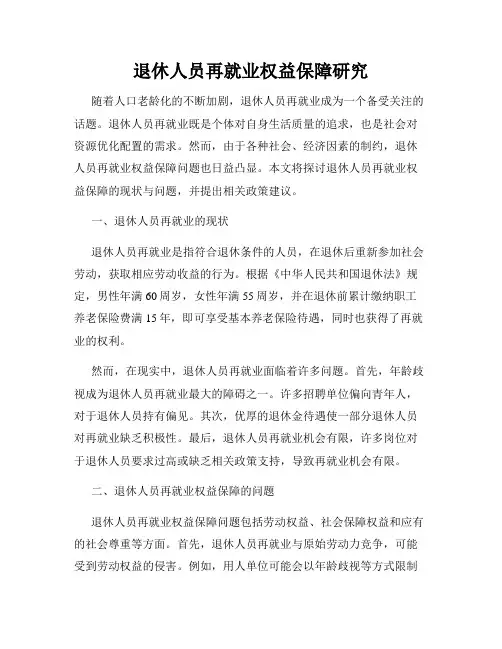 退休人员再就业权益保障研究

随着人口老龄化的不断加剧，退休人员再就业成为一个备受关注的话题。退休人员再就业既是个体对自身生活质量的追求，也是社会对资源优化配置的需求。然而，由于各种社会、经济因素的制约，退休人员再就业权益保障问题也日益凸显。本文将探讨退休人员再就业权益保障的现状与问题，并提出相关政策建议。

一、退休人员再就业的现状

退休人员再就业是指符合退休条件的人员，在退休后重新参加社会劳动，获取相应劳动收益的行为。根据《中华人民共和国退休法》规定，男性年满60周岁，女性年满55周岁，并在退休前累计缴纳职工养老保险费满15年，即可享受基本养老保险待遇，同时也获得了再就业的权利。

然而，在现实中，退休人员再就业面临着许多问题。首先，年龄歧视成为退休人员再就业最大的障碍之一。许多招聘单位偏向青年人，对于退休人员持有偏见。其次，优厚的退休金待遇使一部分退休人员对再就业缺乏积极性。最后，退休人员再就业机会有限，许多岗位对于退休人员要求过高或缺乏相关政策支持，导致再就业机会有限。

二、退休人员再就业权益保障的问题

退休人员再就业权益保障问题包括劳动权益、社会保障权益和应有的社会尊重等方面。首先，退休人员再就业与原始劳动力竞争，可能受到劳动权益的侵害。例如，用人单位可能会以年龄歧视等方式限制